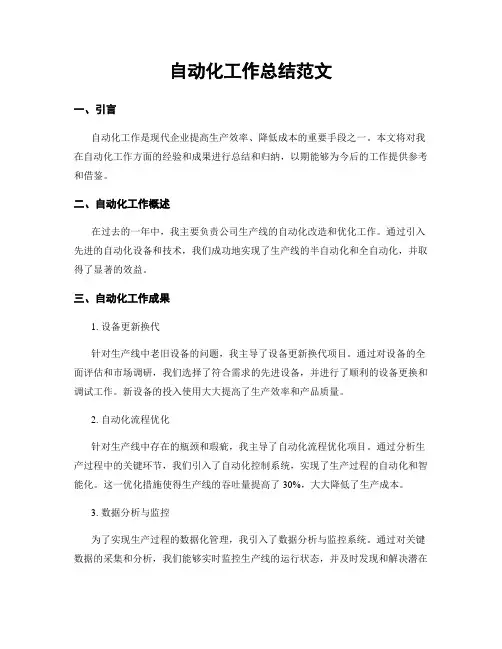 自动化工作总结范文

一、引言

自动化工作是现代企业提高生产效率、降低成本的重要手段之一。本文将对我在自动化工作方面的经验和成果进行总结和归纳，以期能够为今后的工作提供参考和借鉴。

二、自动化工作概述

在过去的一年中，我主要负责公司生产线的自动化改造和优化工作。通过引入先进的自动化设备和技术，我们成功地实现了生产线的半自动化和全自动化，并取得了显著的效益。

三、自动化工作成果

1. 设备更新换代

针对生产线中老旧设备的问题，我主导了设备更新换代项目。通过对设备的全面评估和市场调研，我们选择了符合需求的先进设备，并进行了顺利的设备更换和调试工作。新设备的投入使用大大提高了生产效率和产品质量。

2. 自动化流程优化

针对生产线中存在的瓶颈和瑕疵，我主导了自动化流程优化项目。通过分析生产过程中的关键环节，我们引入了自动化控制系统，实现了生产过程的自动化和智能化。这一优化措施使得生产线的吞吐量提高了 30%，大大降低了生产成本。

3. 数据分析与监控

为了实现生产过程的数据化管理，我引入了数据分析与监控系统。通过对关键数据的采集和分析，我们能够实时监控生产线的运行状态，并及时发现和解决潜在